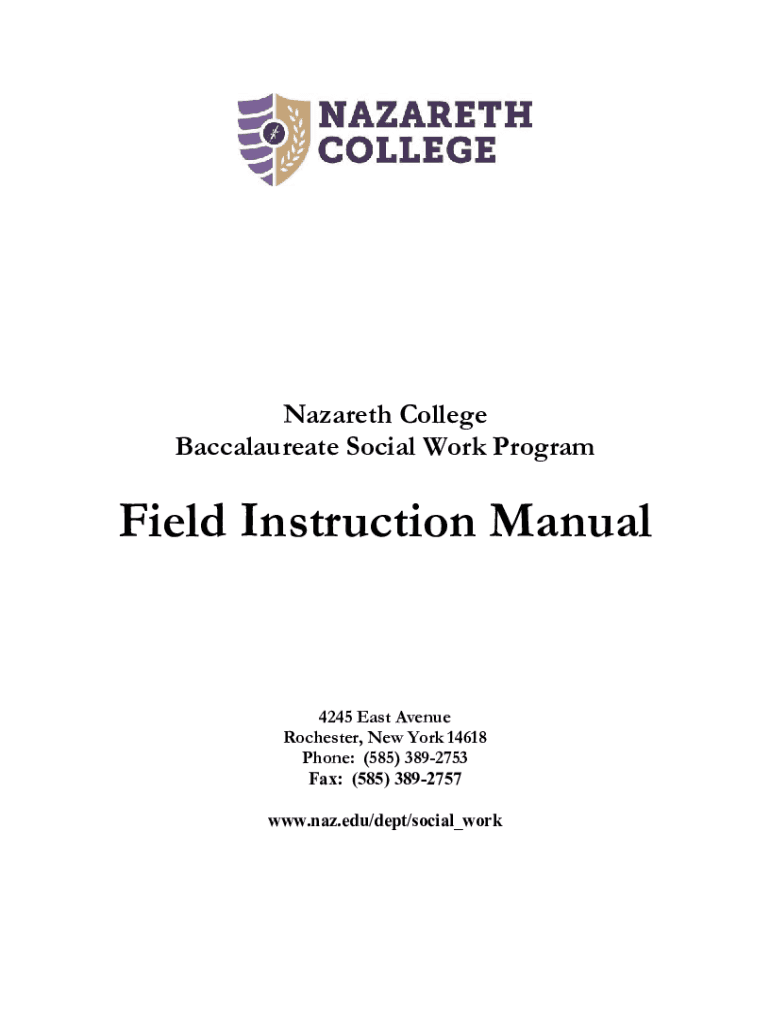 NAZARETH COLLEGE

Nazareth College
Baccalaureate Social Work Program

Field Instruction Manual

4245 East Avenue
Rochester, New York 14618
Phone: (585) 389-2753
Fax: (585) 389-2757

www.naz.edu/dept/social_work